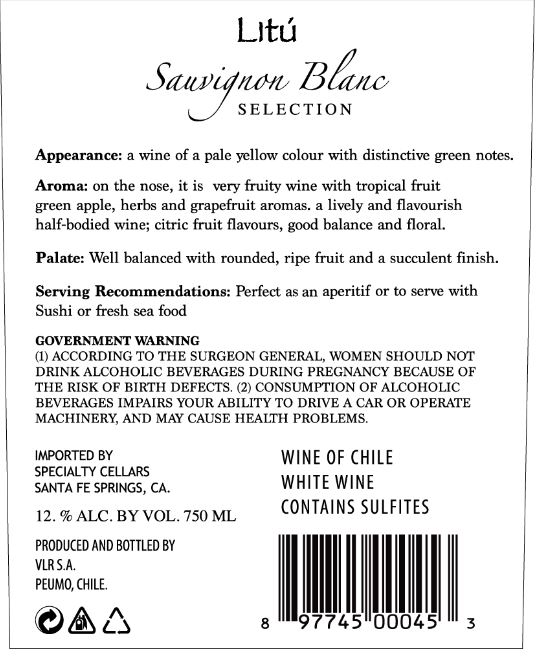 Litú
Sauvignon Blanc
SELECTION

Appearance: a wine of a pale yellow colour with distinctive green notes.

Aroma: on the nose, it is very fruity wine with tropical fruit green apple, herbs and grapefruit aromas. a lively and flavourish half-bodied wine; citric fruit flavours, good balance and floral.

Palate: Well balanced with rounded, ripe fruit and a succulent finish.

Serving Recommendations: Perfect as an aperitif or to serve with Sushi or fresh sea food

GOVERNMENT WARNING
(1) ACCORDING TO THE SURGEON GENERAL, WOMEN SHOULD NOT DRINK ALCOHOLIC BEVERAGES DURING PREGNANCY BECAUSE OF THE RISK OF BIRTH DEFECTS. (2) CONSUMPTION OF ALCOHOLIC BEVERAGES IMPAIRS YOUR ABILITY TO DRIVE A CAR OR OPERATE MACHINERY, AND MAY CAUSE HEALTH PROBLEMS.

IMPORTED BY
SPECIALTY CELLARS
SANTA FE SPRINGS, CA.

12. % ALC. BY VOL. 750 ML

PRODUCED AND BOTTLED BY
VLR S.A.
PEUMO, CHILE.

WINE OF CHILE
WHITE WINE
CONTAINS SULFITES

8 97745 00045 3